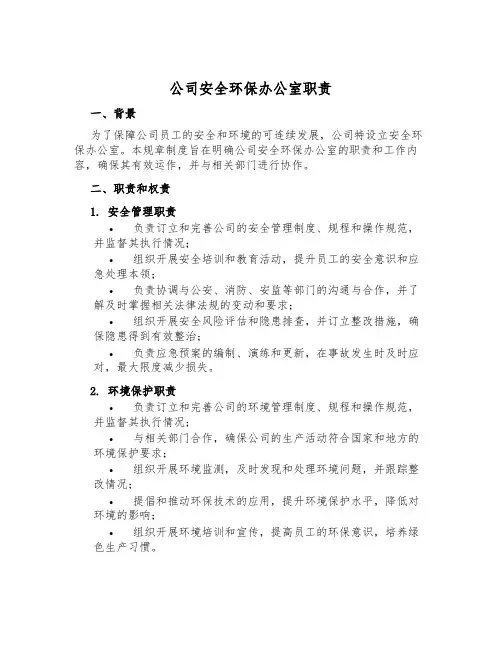 公司安全环保办公室职责

一、背景

为了保障公司员工的安全和环境的可连续发展，公司特设立安全环保办公室。本规章制度旨在明确公司安全环保办公室的职责和工作内容，确保其有效运作，并与相关部门进行协作。

二、职责和权责

1. 安全管理职责

• 负责订立和完善公司的安全管理制度、规程和操作规范，并监督其执行情况；

• 组织开展安全培训和教育活动，提升员工的安全意识和应急处理本领；

• 负责协调与公安、消防、安监等部门的沟通与合作，并了解及时掌握相关法律法规的变动和要求；

• 组织开展安全风险评估和隐患排查，并订立整改措施，确保隐患得到有效整治；

• 负责应急预案的编制、演练和更新，在事故发生时及时应对，最大限度减少损失。

2. 环境保护职责

• 负责订立和完善公司的环境管理制度、规程和操作规范，并监督其执行情况；

• 与相关部门合作，确保公司的生产活动符合国家和地方的环境保护要求；

• 组织开展环境监测，及时发现和处理环境问题，并跟踪整改情况；

• 提倡和推动环保技术的应用，提升环境保护水平，降低对环境的影响；

• 组织开展环境培训和宣传，提高员工的环保意识，培养绿色生产习惯。